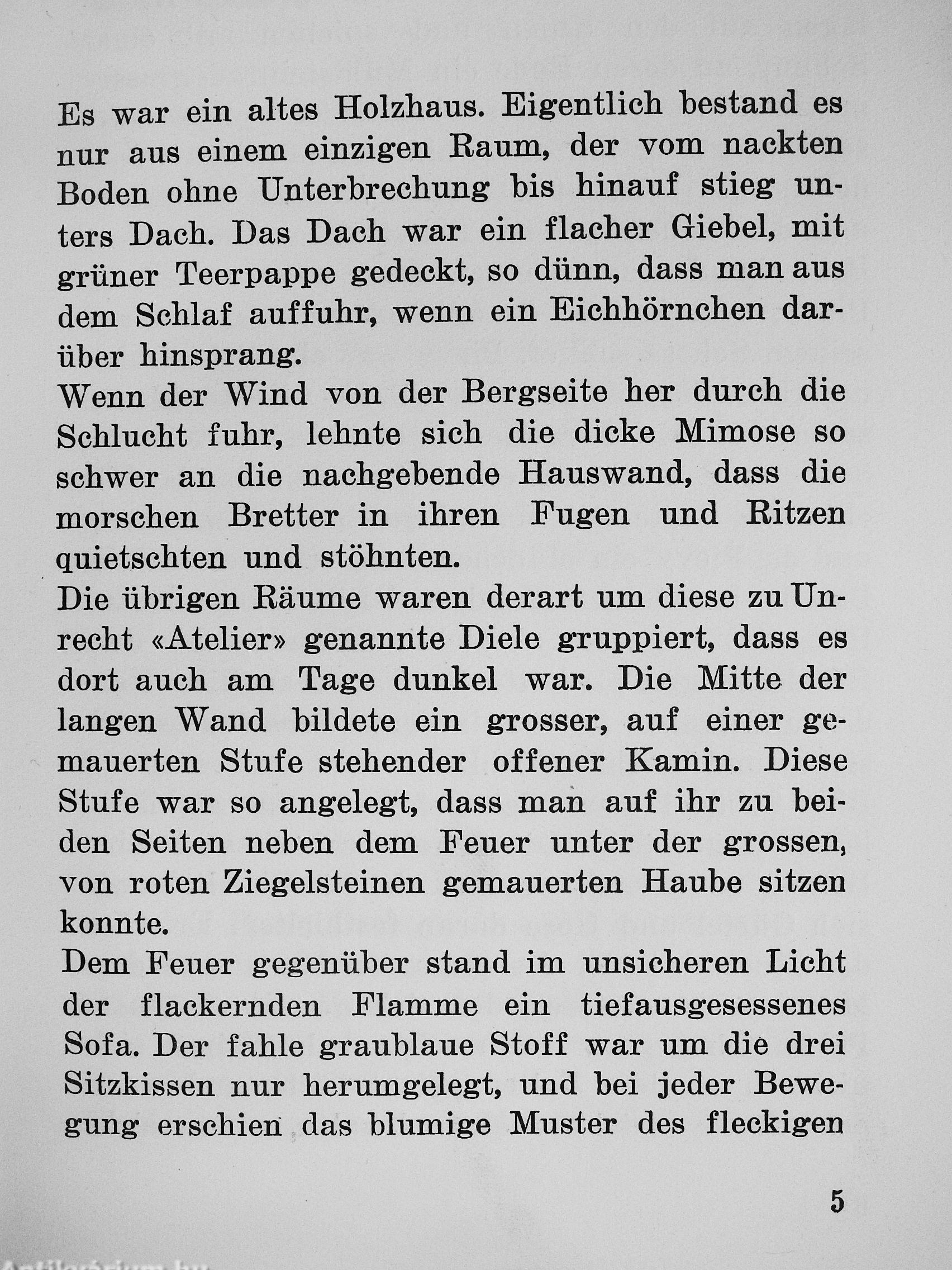 Es war ein altes Holzhaus. Eigentlich bestand es nur aus einem einzigen Raum, der vom nackten Boden ohne Unterbrechung bis hinauf stieg unters Dach. Das Dach war ein flacher Giebel, mit grüner Teerpappe gedeckt, so dünn, dass man aus dem Schlaf auffuhr, wenn ein Eichhörnchen darüber hinsprang.
Wenn der Wind von der Bergseite her durch die Schlucht fuhr, lehnte sich die dicke Mimose so schwer an die nachgebende Hauswand, dass die morschen Bretter in ihren Fugen und Ritzen quietschten und stöhnten.
Die übrigen Räume waren derart um diese zu Unrecht «Atelier» genannte Diele gruppiert, dass es dort auch am Tage dunkel war. Die Mitte der langen Wand bildete ein grosser, auf einer gemauerten Stufe stehender offener Kamin. Diese Stufe war so angelegt, dass man auf ihr zu beiden Seiten neben dem Feuer unter der grossen, von roten Ziegelsteinen gemauerten Haube sitzen konnte.
Dem Feuer gegenüber stand im unsicheren Licht der flackernden Flamme ein tiefausgesessenes Sofa. Der fahle graublaue Stoff war um die drei Sitzkissen nur herumgelegt, und bei jeder Bewegung erschien das blumige Muster des fleckigen

5

Antikvarium.hu